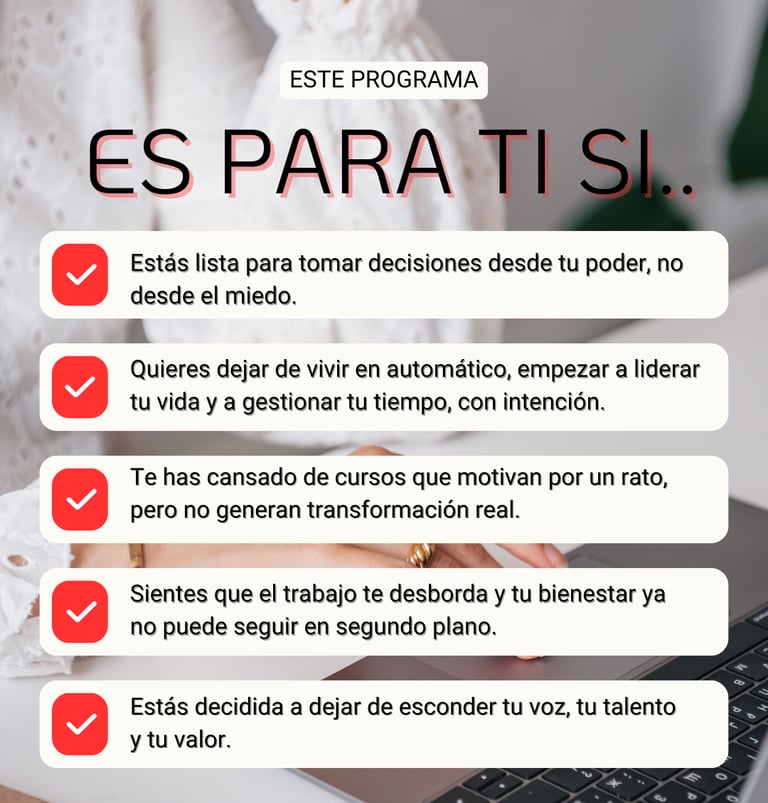 ESTE PROGRAMA

ES PARA TI SI..

☑ Estás lista para tomar decisiones desde tu poder, no desde el miedo.

☑ Quieres dejar de vivir en automático, empezar a liderar tu vida y a gestionar tu tiempo, con intención.

☑ Te has cansado de cursos que motivan por un rato, pero no generan transformación real.

☑ Sientes que el trabajo te desborda y tu bienestar ya no puede seguir en segundo plano.

☑ Estás decidida a dejar de esconder tu voz, tu talento y tu valor.